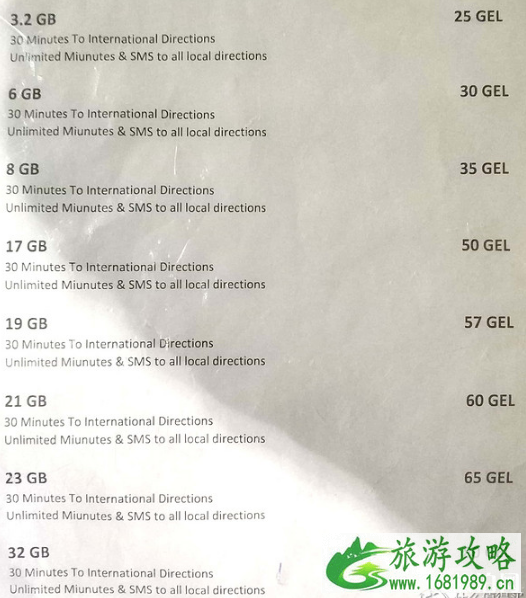 3.2 GB
25 GEL
30 Minutes To International Directions
Unlimited Miunutes & SMS to all local directions

6 GB
30 GEL
30 Minutes To International Directions
Unlimited Miunutes & SMS to all local directions

8 GB
35 GEL
30 Minutes To International Directions
Unlimited Miunutes & SMS to all local directions

17 GB
50 GEL
30 Minutes To International Directions
Unlimited Miunutes & SMS to all local directions

19 GB
57 GEL
30 Minutes To International Directions
Unlimited Miunutes & SMS to all local directions

21 GB
60 GEL
30 Minutes To International Directions
Unlimited Miunutes & SMS to all local directions

23 GB
65 GEL
30 Minutes To International Directions
Unlimited Miunutes & SMS to all local directions

32 GB
30 Minutes To International Directions
Unlimited Miunutes & SMS to all local directions

旅游攻略
www.1681989.cn